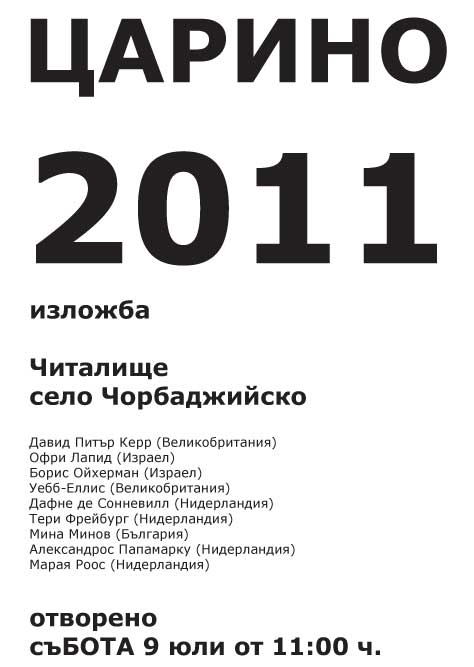 ЦАРИНО

2011

изложба

Читалище
село Чорбаджийско

Давид Питър Керр (Великобритания)
Офри Лапид (Израел)
Борис Ойхерман (Израел)
Уебб-Еллис (Великобритания)
Дафне де Сонневилл (Нидерландия)
Тери Фрейбург (Нидерландия)
Мина Минов (България)
Александрос Папамарку (Нидерландия)
Марая Роос (Нидерландия)

отворено
съБОТА 9 юли от 11:00 ч.